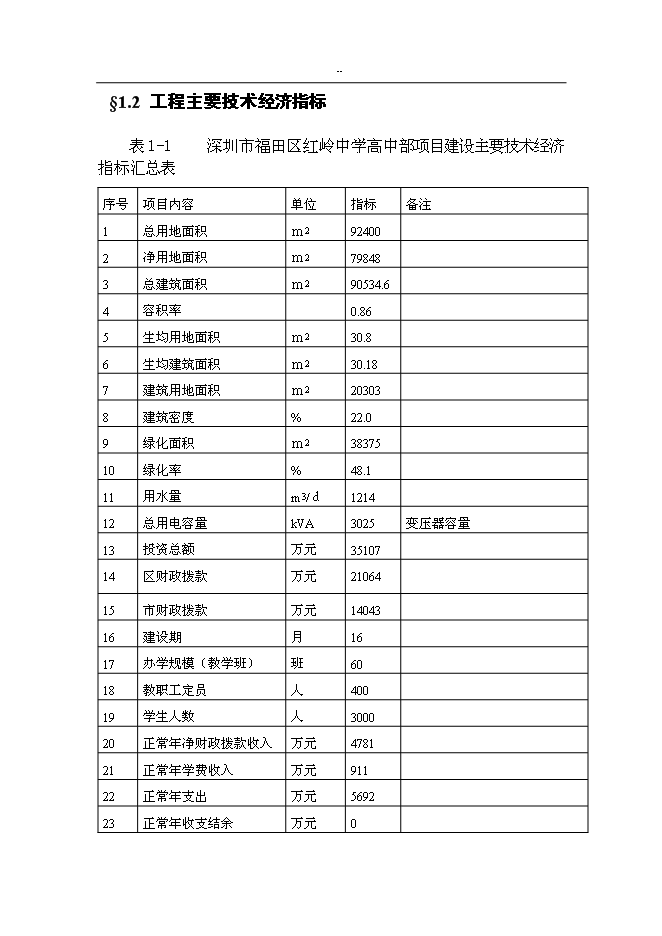 ..

§1.2 工程主要技术经济指标

表 1-1　　深圳市福田区红岭中学高中部项目建设主要技术经济指标汇总表

| 序号 | 项目内容 | 单位 | 指标 | 备注 |
|---|---|---|---|---|
| 1 | 总用地面积 | $m^2$ | 92400 | |
| 2 | 净用地面积 | $m^2$ | 79848 | |
| 3 | 总建筑面积 | $m^2$ | 90534.6 | |
| 4 | 容积率 | | 0.86 | |
| 5 | 生均用地面积 | $m^2$ | 30.8 | |
| 6 | 生均建筑面积 | $m^2$ | 30.18 | |
| 7 | 建筑用地面积 | $m^2$ | 20303 | |
| 8 | 建筑密度 | % | 22.0 | |
| 9 | 绿化面积 | $m^2$ | 38375 | |
| 10 | 绿化率 | % | 48.1 | |
| 11 | 用水量 | $m^3/d$ | 1214 | |
| 12 | 总用电容量 | kVA | 3025 | 变压器容量 |
| 13 | 投资总额 | 万元 | 35107 | |
| 14 | 区财政拨款 | 万元 | 21064 | |
| 15 | 市财政拨款 | 万元 | 14043 | |
| 16 | 建设期 | 月 | 16 | |
| 17 | 办学规模（教学班） | 班 | 60 | |
| 18 | 教职工定员 | 人 | 400 | |
| 19 | 学生人数 | 人 | 3000 | |
| 20 | 正常年净财政拨款收入 | 万元 | 4781 | |
| 21 | 正常年学费收入 | 万元 | 911 | |
| 22 | 正常年支出 | 万元 | 5692 | |
| 23 | 正常年收支结余 | 万元 | 0 | |